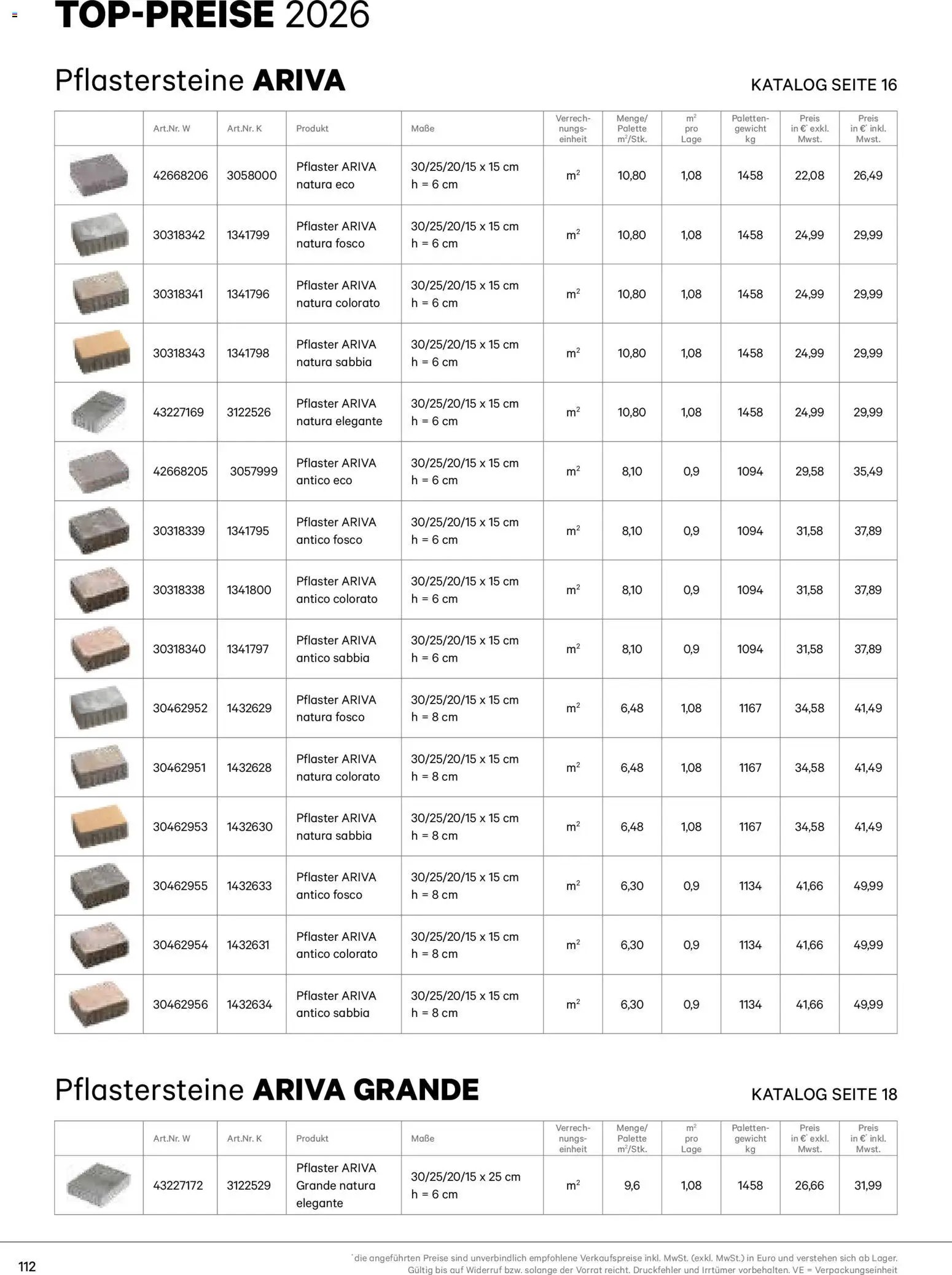 TOP-PREISE 2026

Pflastersteine ARIVA

KATALOG SEITE 16

| | Art.Nr. W | Art.Nr. K | Produkt | Maße | Verrechnungseinheit | Menge/ Palette $m^2$/Stk. | $m^2$ pro Lage | Palettengewicht kg | Preis in €* exkl. Mwst. | Preis in €* inkl. Mwst. |
|---|---|---|---|---|---|---|---|---|---|---|
| | 42668206 | 3058000 | Pflaster ARIVA natura eco | 30/25/20/15 x 15 cm h = 6 cm | $m^2$ | 10,80 | 1,08 | 1458 | 22,08 | 26,49 |
| | 30318342 | 1341799 | Pflaster ARIVA natura fosco | 30/25/20/15 x 15 cm h = 6 cm | $m^2$ | 10,80 | 1,08 | 1458 | 24,99 | 29,99 |
| | 30318341 | 1341796 | Pflaster ARIVA natura colorato | 30/25/20/15 x 15 cm h = 6 cm | $m^2$ | 10,80 | 1,08 | 1458 | 24,99 | 29,99 |
| | 30318343 | 1341798 | Pflaster ARIVA natura sabbia | 30/25/20/15 x 15 cm h = 6 cm | $m^2$ | 10,80 | 1,08 | 1458 | 24,99 | 29,99 |
| | 43227169 | 3122526 | Pflaster ARIVA natura elegante | 30/25/20/15 x 15 cm h = 6 cm | $m^2$ | 10,80 | 1,08 | 1458 | 24,99 | 29,99 |
| | 42668205 | 3057999 | Pflaster ARIVA antico eco | 30/25/20/15 x 15 cm h = 6 cm | $m^2$ | 8,10 | 0,9 | 1094 | 29,58 | 35,49 |
| | 30318339 | 1341795 | Pflaster ARIVA antico fosco | 30/25/20/15 x 15 cm h = 6 cm | $m^2$ | 8,10 | 0,9 | 1094 | 31,58 | 37,89 |
| | 30318338 | 1341800 | Pflaster ARIVA antico colorato | 30/25/20/15 x 15 cm h = 6 cm | $m^2$ | 8,10 | 0,9 | 1094 | 31,58 | 37,89 |
| | 30318340 | 1341797 | Pflaster ARIVA antico sabbia | 30/25/20/15 x 15 cm h = 6 cm | $m^2$ | 8,10 | 0,9 | 1094 | 31,58 | 37,89 |
| | 30462952 | 1432629 | Pflaster ARIVA natura fosco | 30/25/20/15 x 15 cm h = 8 cm | $m^2$ | 6,48 | 1,08 | 1167 | 34,58 | 41,49 |
| | 30462951 | 1432628 | Pflaster ARIVA natura colorato | 30/25/20/15 x 15 cm h = 8 cm | $m^2$ | 6,48 | 1,08 | 1167 | 34,58 | 41,49 |
| | 30462953 | 1432630 | Pflaster ARIVA natura sabbia | 30/25/20/15 x 15 cm h = 8 cm | $m^2$ | 6,48 | 1,08 | 1167 | 34,58 | 41,49 |
| | 30462955 | 1432633 | Pflaster ARIVA antico fosco | 30/25/20/15 x 15 cm h = 8 cm | $m^2$ | 6,30 | 0,9 | 1134 | 41,66 | 49,99 |
| | 30462954 | 1432631 | Pflaster ARIVA antico colorato | 30/25/20/15 x 15 cm h = 8 cm | $m^2$ | 6,30 | 0,9 | 1134 | 41,66 | 49,99 |
| | 30462956 | 1432634 | Pflaster ARIVA antico sabbia | 30/25/20/15 x 15 cm h = 8 cm | $m^2$ | 6,30 | 0,9 | 1134 | 41,66 | 49,99 |

Pflastersteine ARIVA GRANDE

KATALOG SEITE 18

| | Art.Nr. W | Art.Nr. K | Produkt | Maße | Verrechnungseinheit | Menge/ Palette $m^2$/Stk. | $m^2$ pro Lage | Palettengewicht kg | Preis in €* exkl. Mwst. | Preis in €* inkl. Mwst. |
|---|---|---|---|---|---|---|---|---|---|---|
| | 43227172 | 3122529 | Pflaster ARIVA Grande natura elegante | 30/25/20/15 x 25 cm h = 6 cm | $m^2$ | 9,6 | 1,08 | 1458 | 26,66 | 31,99 |

112

*die angeführten Preise sind unverbindlich empfohlene Verkaufspreise inkl. MwSt. (exkl. MwSt.) in Euro und verstehen sich ab Lager. Gültig bis auf Widerruf bzw. solange der Vorrat reicht. Druckfehler und Irrtümer vorbehalten. VE = Verpackungseinheit